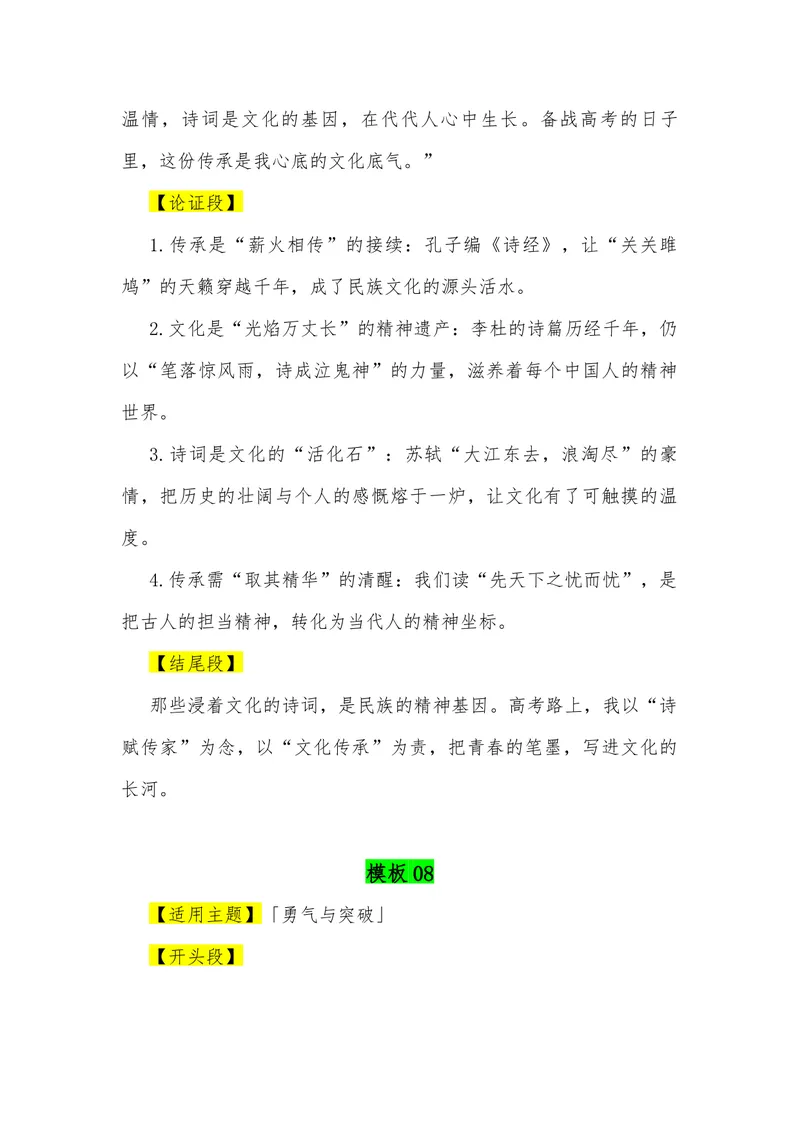 温情，诗词是文化的基因，在代代人心中生长。备战高考的日子里，这份传承是我心底的文化底气。”

【论证段】

1.传承是“薪火相传”的接续：孔子编《诗经》，让“关关雎鸠”的天籁穿越千年，成了民族文化的源头活水。

2.文化是“光焰万丈长”的精神遗产：李杜的诗篇历经千年，仍以“笔落惊风雨，诗成泣鬼神”的力量，滋养着每个中国人的精神世界。

3.诗词是文化的“活化石”：苏轼“大江东去，浪淘尽”的豪情，把历史的壮阔与个人的感慨熔于一炉，让文化有了可触摸的温度。

4.传承需“取其精华”的清醒：我们读“先天下之忧而忧”，是把古人的担当精神，转化为当代人的精神坐标。

【结尾段】

那些浸着文化的诗词，是民族的精神基因。高考路上，我以“诗赋传家”为念，以“文化传承”为责，把青春的笔墨，写进文化的长河。

模板08

【适用主题】「勇气与突破」

【开头段】